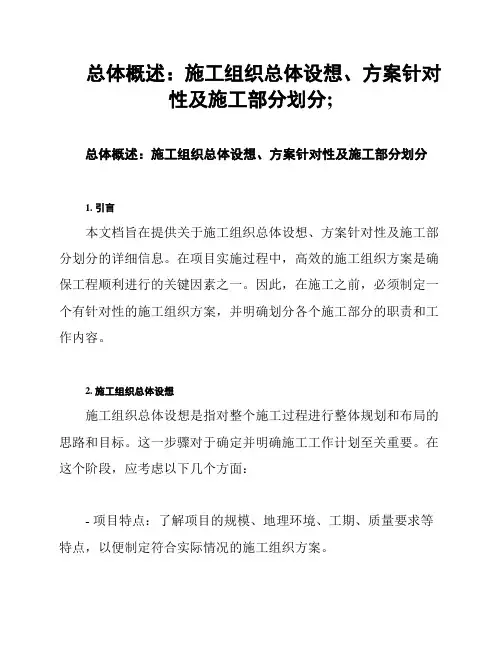 总体概述：施工组织总体设想、方案针对性及施工部分划分;

总体概述：施工组织总体设想、方案针对性及施工部分划分

1. 引言

本文档旨在提供关于施工组织总体设想、方案针对性及施工部分划分的详细信息。在项目实施过程中，高效的施工组织方案是确保工程顺利进行的关键因素之一。因此，在施工之前，必须制定一个有针对性的施工组织方案，并明确划分各个施工部分的职责和工作内容。

2. 施工组织总体设想

施工组织总体设想是指对整个施工过程进行整体规划和布局的思路和目标。这一步骤对于确定并明确施工工作计划至关重要。在这个阶段，应考虑以下几个方面：

- 项目特点：了解项目的规模、地理环境、工期、质量要求等特点，以便制定符合实际情况的施工组织方案。